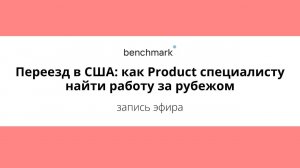 benchmark

Переезд в США: как Product специалисту найти работу за рубежом

запись эфира